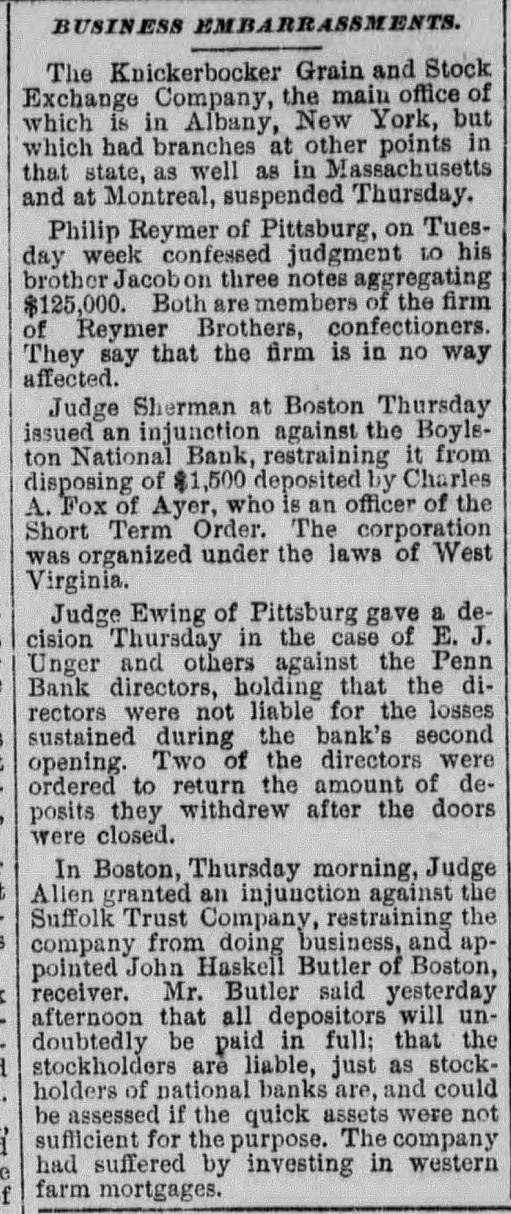 BUSINESS EMBARRASSMENTS.

The Knickerbocker Grain and Stock Exchange Company, the main office of which is in Albany, New York, but which had branches at other points in that state, as well as in Massachusetts and at Montreal, suspended Thursday.

Philip Reymer of Pittsburg, on Tuesday week confessed judgment to his brother Jacob on three notes aggregating $125,000. Both are members of the firm of Reymer Brothers, confectioners. They say that the firm is in no way affected.

Judge Sherman at Boston Thursday issued an injunction against the Boylston National Bank, restraining it from disposing of $1,500 deposited by Charles A. Fox of Ayer, who is an officer of the Short Term Order. The corporation was organized under the laws of West Virginia.

Judge Ewing of Pittsburg gave a decision Thursday in the case of E. J. Unger and others against the Penn Bank directors, holding that the directors were not liable for the losses sustained during the bank's second opening. Two of the directors were ordered to return the amount of deposits they withdrew after the doors were closed.

In Boston, Thursday morning, Judge Allen granted an injunction against the Suffolk Trust Company, restraining the company from doing business, and appointed John Haskell Butler of Boston, receiver. Mr. Butler said yesterday afternoon that all depositors will undoubtedly be paid in full; that the stockholders are liable, just as stockholders of national banks are, and could be assessed if the quick assets were not sufficient for the purpose. The company had suffered by investing in western farm mortgages.